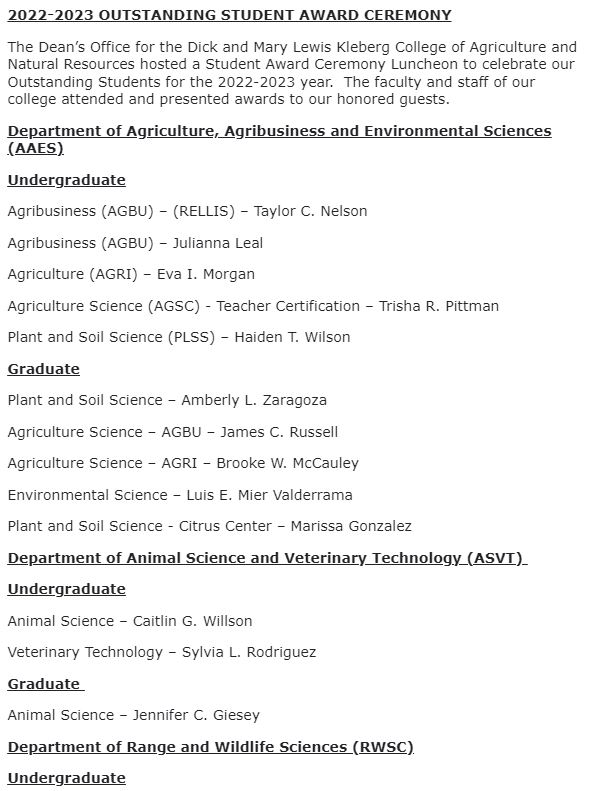 2022-2023 OUTSTANDING STUDENT AWARD CEREMONY

The Dean's Office for the Dick and Mary Lewis Kleberg College of Agriculture and Natural Resources hosted a Student Award Ceremony Luncheon to celebrate our Outstanding Students for the 2022-2023 year. The faculty and staff of our college attended and presented awards to our honored guests.

Department of Agriculture, Agribusiness and Environmental Sciences (AAES)

Undergraduate

Agribusiness (AGBU) – (RELLIS) – Taylor C. Nelson

Agribusiness (AGBU) – Julianna Leal

Agriculture (AGRI) – Eva I. Morgan

Agriculture Science (AGSC) - Teacher Certification – Trisha R. Pittman

Plant and Soil Science (PLSS) – Haiden T. Wilson

Graduate

Plant and Soil Science – Amberly L. Zaragoza

Agriculture Science – AGBU – James C. Russell

Agriculture Science – AGRI – Brooke W. McCauley

Environmental Science – Luis E. Mier Valderrama

Plant and Soil Science - Citrus Center – Marissa Gonzalez

Department of Animal Science and Veterinary Technology (ASVT)

Undergraduate

Animal Science – Caitlin G. Willson

Veterinary Technology – Sylvia L. Rodriguez

Graduate

Animal Science – Jennifer C. Giesey

Department of Range and Wildlife Sciences (RWSC)

Undergraduate